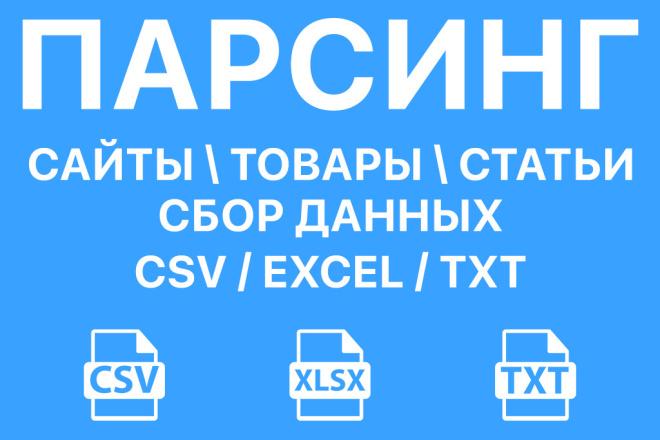 ПАРСИНГ

САЙТЫ \ ТОВАРЫ \ СТАТЬИ
СБОР ДАННЫХ
CSV / EXCEL / TXT

CSV

XLSX

TXT